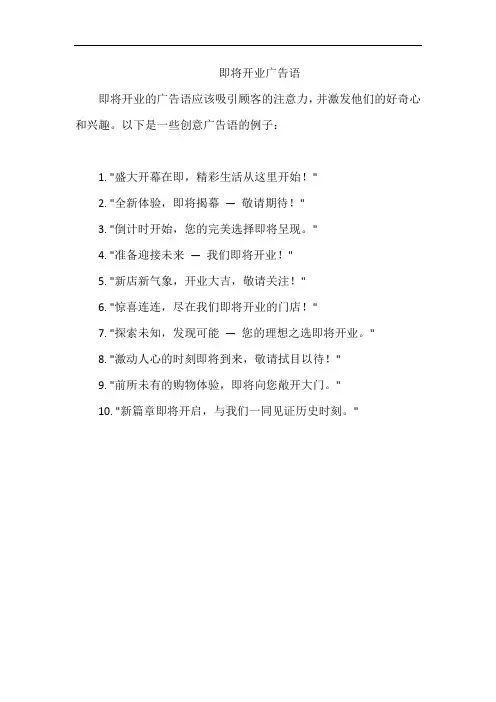 即将开业广告语

即将开业的广告语应该吸引顾客的注意力，并激发他们的好奇心和兴趣。以下是一些创意广告语的例子：

1. "盛大开幕在即，精彩生活从这里开始！"

2. "全新体验，即将揭幕 — 敬请期待！"

3. "倒计时开始，您的完美选择即将呈现。"

4. "准备迎接未来 — 我们即将开业！"

5. "新店新气象，开业大吉，敬请关注！"

6. "惊喜连连，尽在我们即将开业的门店！"

7. "探索未知，发现可能 — 您的理想之选即将开业。"

8. "激动人心的时刻即将到来，敬请拭目以待！"

9. "前所未有的购物体验，即将向您敞开大门。"

10. "新篇章即将开启，与我们一同见证历史时刻。"